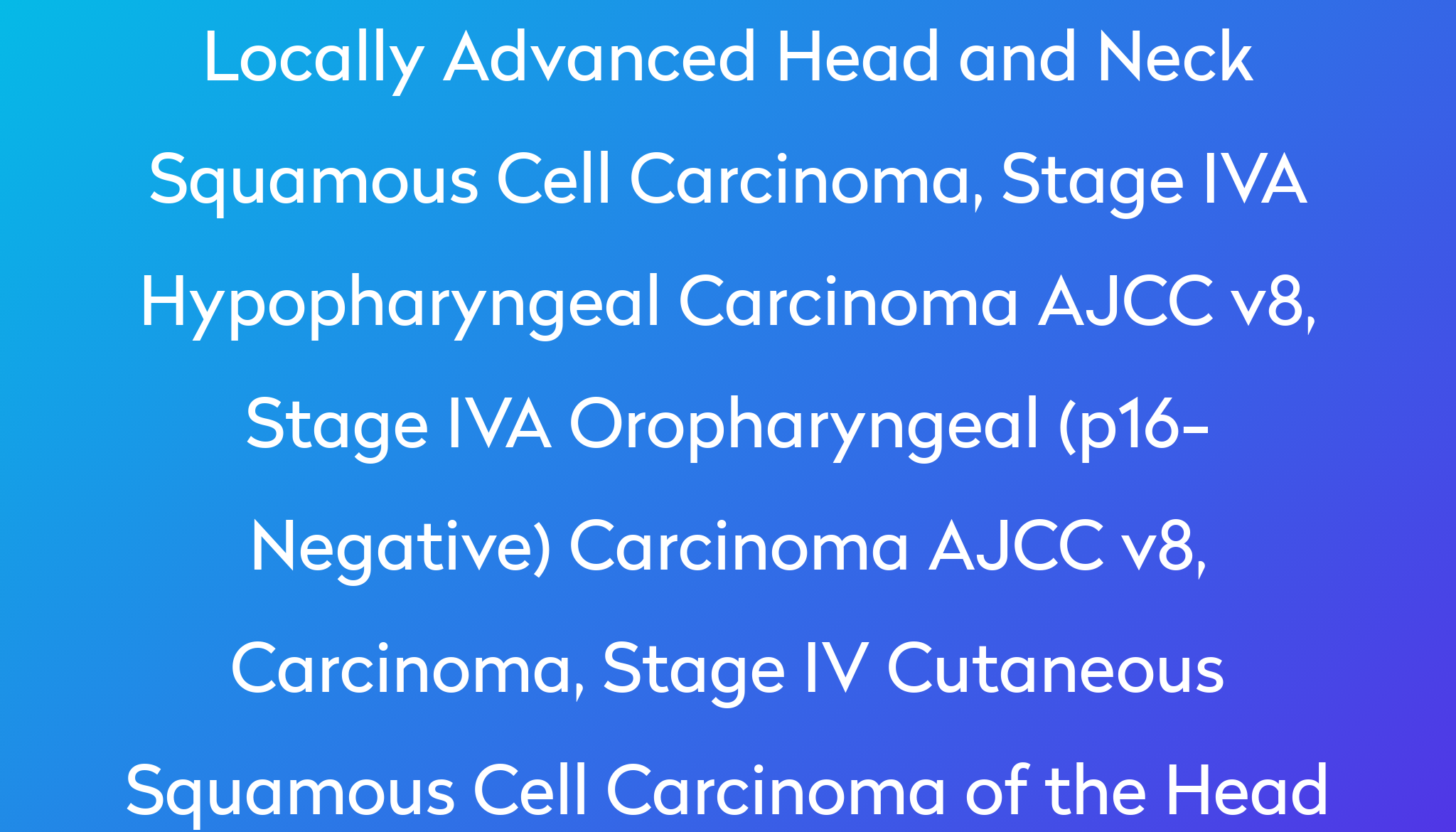 Locally Advanced Head and Neck Squamous Cell Carcinoma, Stage IVA Hypopharyngeal Carcinoma AJCC v8, Stage IVA Oropharyngeal (p16-Negative) Carcinoma AJCC v8, Carcinoma, Stage IV Cutaneous Squamous Cell Carcinoma of the Head